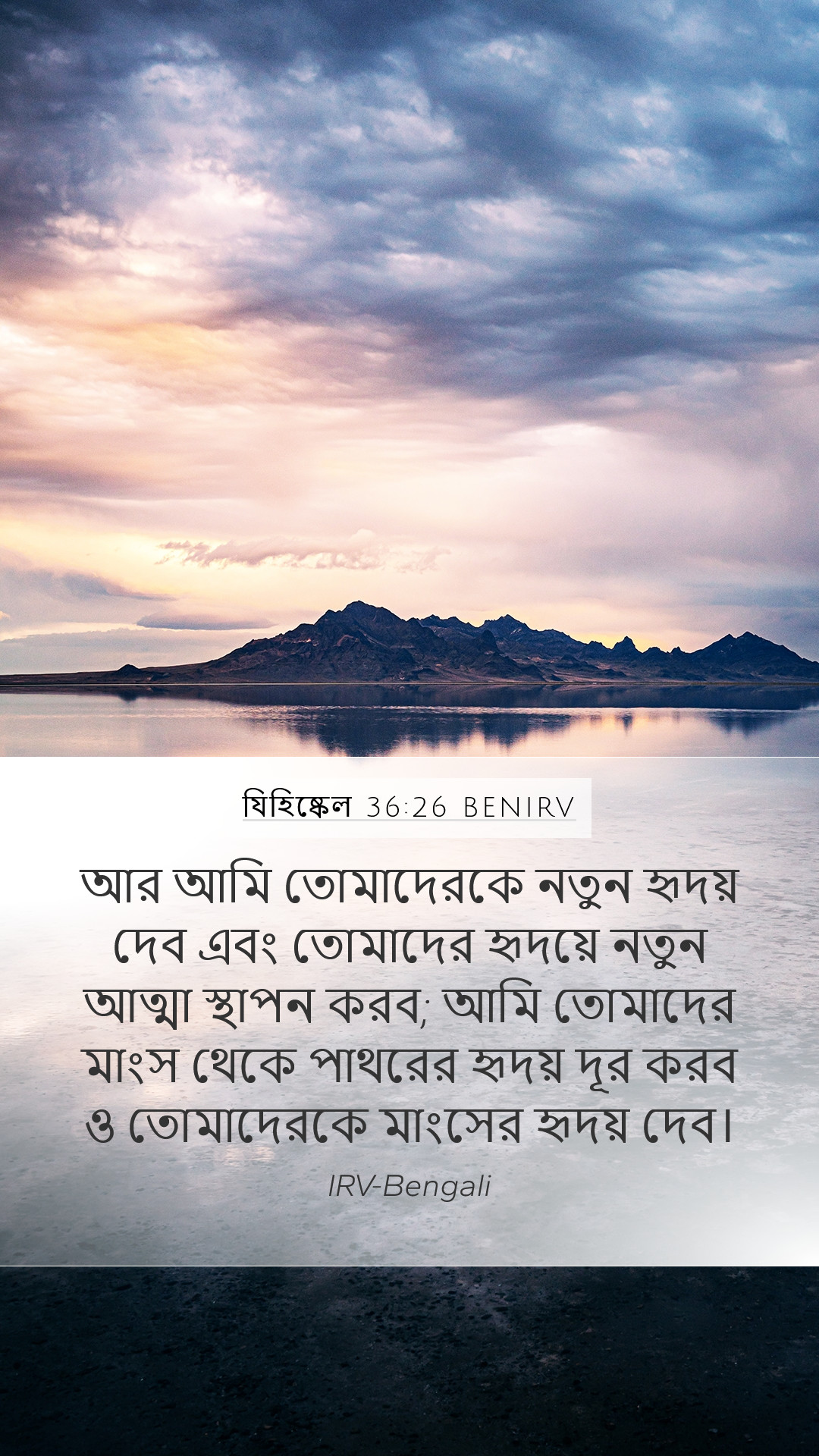 যিহিষ্কেল 36:26 BENIRV

আর আমি তোমাদেরকে নতুন হৃদয় দেব এবং তোমাদের হৃদয়ে নতুন আত্মা স্থাপন করব; আমি তোমাদের মাংস থেকে পাথরের হৃদয় দূর করব ও তোমাদেরকে মাংসের হৃদয় দেব।

IRV-Bengali